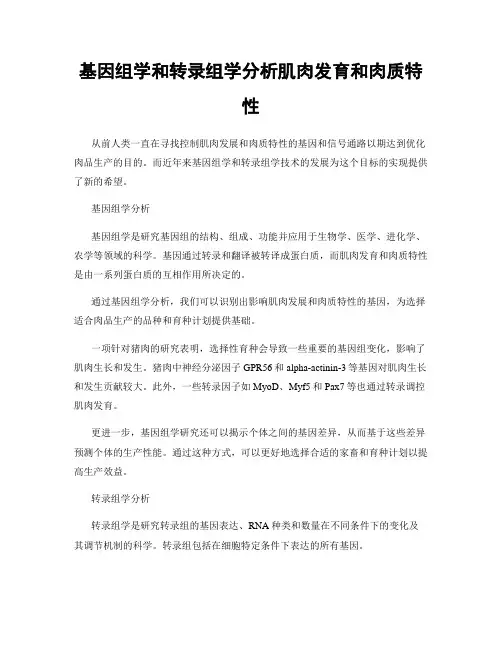 基因组学和转录组学分析肌肉发育和肉质特性

从前人类一直在寻找控制肌肉发展和肉质特性的基因和信号通路以期达到优化肉品生产的目的。而近年来基因组学和转录组学技术的发展为这个目标的实现提供了新的希望。

基因组学分析

基因组学是研究基因组的结构、组成、功能并应用于生物学、医学、进化学、农学等领域的科学。基因通过转录和翻译被转译成蛋白质，而肌肉发育和肉质特性是由一系列蛋白质的互相作用所决定的。

通过基因组学分析，我们可以识别出影响肌肉发展和肉质特性的基因，为选择适合肉品生产的品种和育种计划提供基础。

一项针对猪肉的研究表明，选择性育种会导致一些重要的基因组变化，影响了肌肉生长和发生。猪肉中神经分泌因子 GPR56 和 alpha-actinin-3 等基因对肌肉生长和发生贡献较大。此外，一些转录因子如 MyoD、Myf5 和 Pax7 等也通过转录调控肌肉发育。

更进一步，基因组学研究还可以揭示个体之间的基因差异，从而基于这些差异预测个体的生产性能。通过这种方式，可以更好地选择合适的家畜和育种计划以提高生产效益。

转录组学分析

转录组学是研究转录组的基因表达、RNA 种类和数量在不同条件下的变化及其调节机制的科学。转录组包括在细胞特定条件下表达的所有基因。